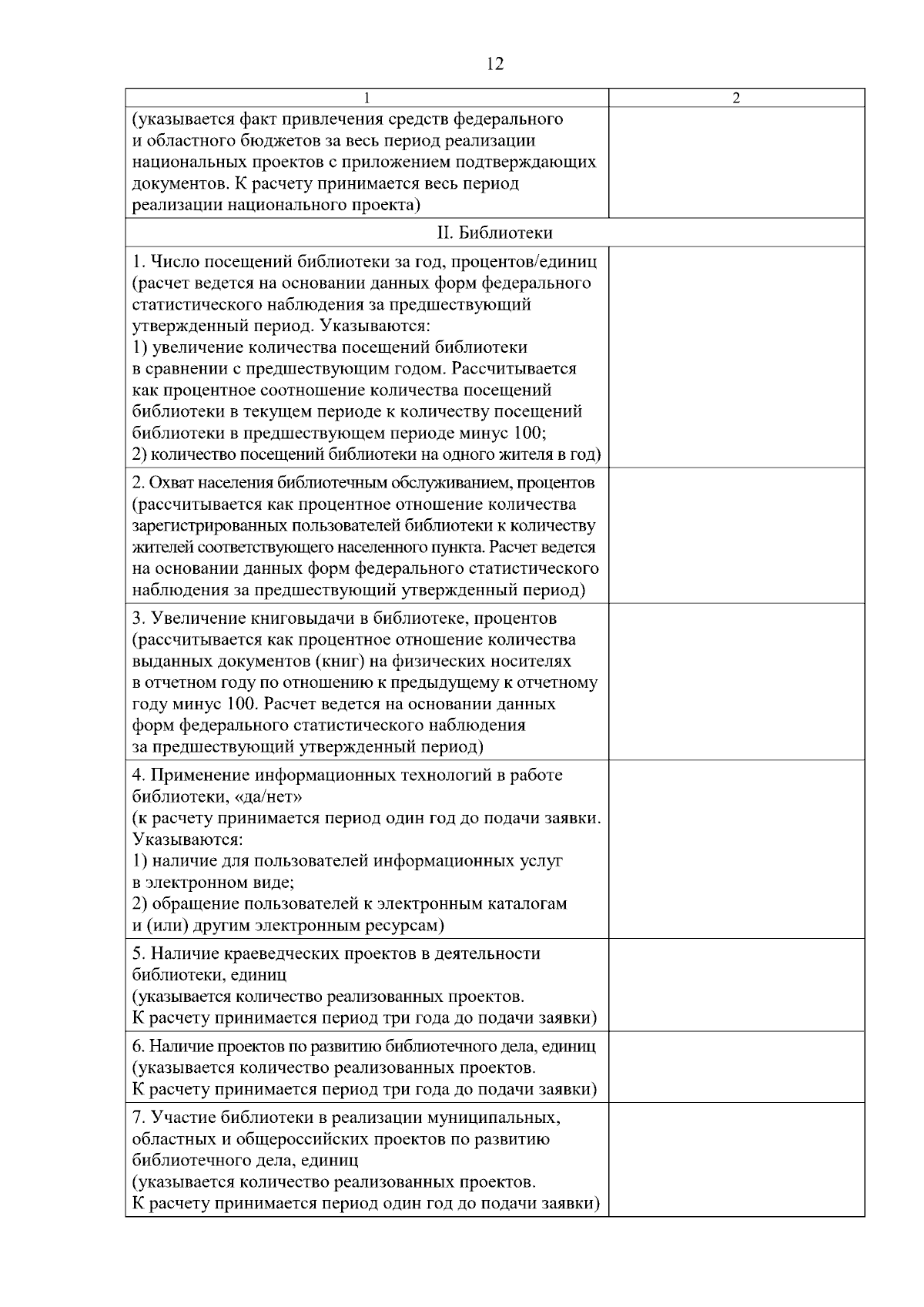 12

| 1 | 2 |
|---|---|
| (указывается факт привлечения средств федерального и областного бюджетов за весь период реализации национальных проектов с приложением подтверждающих документов. К расчету принимается весь период реализации национального проекта) | |
| II. Библиотеки | |
| 1. Число посещений библиотеки за год, процентов/единиц (расчет ведется на основании данных форм федерального статистического наблюдения за предшествующий утвержденный период. Указываются: 1) увеличение количества посещений библиотеки в сравнении с предшествующим годом. Рассчитывается как процентное соотношение количества посещений библиотеки в текущем периоде к количеству посещений библиотеки в предшествующем периоде минус 100; 2) количество посещений библиотеки на одного жителя в год) | |
| 2. Охват населения библиотечным обслуживанием, процентов (рассчитывается как процентное отношение количества зарегистрированных пользователей библиотеки к количеству жителей соответствующего населенного пункта. Расчет ведется на основании данных форм федерального статистического наблюдения за предшествующий утвержденный период) | |
| 3. Увеличение книговыдачи в библиотеке, процентов (рассчитывается как процентное отношение количества выданных документов (книг) на физических носителях в отчетном году по отношению к предыдущему к отчетному году минус 100. Расчет ведется на основании данных форм федерального статистического наблюдения за предшествующий утвержденный период) | |
| 4. Применение информационных технологий в работе библиотеки, «да/нет» (к расчету принимается период один год до подачи заявки. Указываются: 1) наличие для пользователей информационных услуг в электронном виде; 2) обращение пользователей к электронным каталогам и (или) другим электронным ресурсам) | |
| 5. Наличие краеведческих проектов в деятельности библиотеки, единиц (указывается количество реализованных проектов. К расчету принимается период три года до подачи заявки) | |
| 6. Наличие проектов по развитию библиотечного дела, единиц (указывается количество реализованных проектов. К расчету принимается период три года до подачи заявки) | |
| 7. Участие библиотеки в реализации муниципальных, областных и общероссийских проектов по развитию библиотечного дела, единиц (указывается количество реализованных проектов. К расчету принимается период один год до подачи заявки) | |